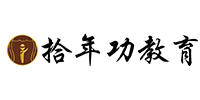 拾年功教育